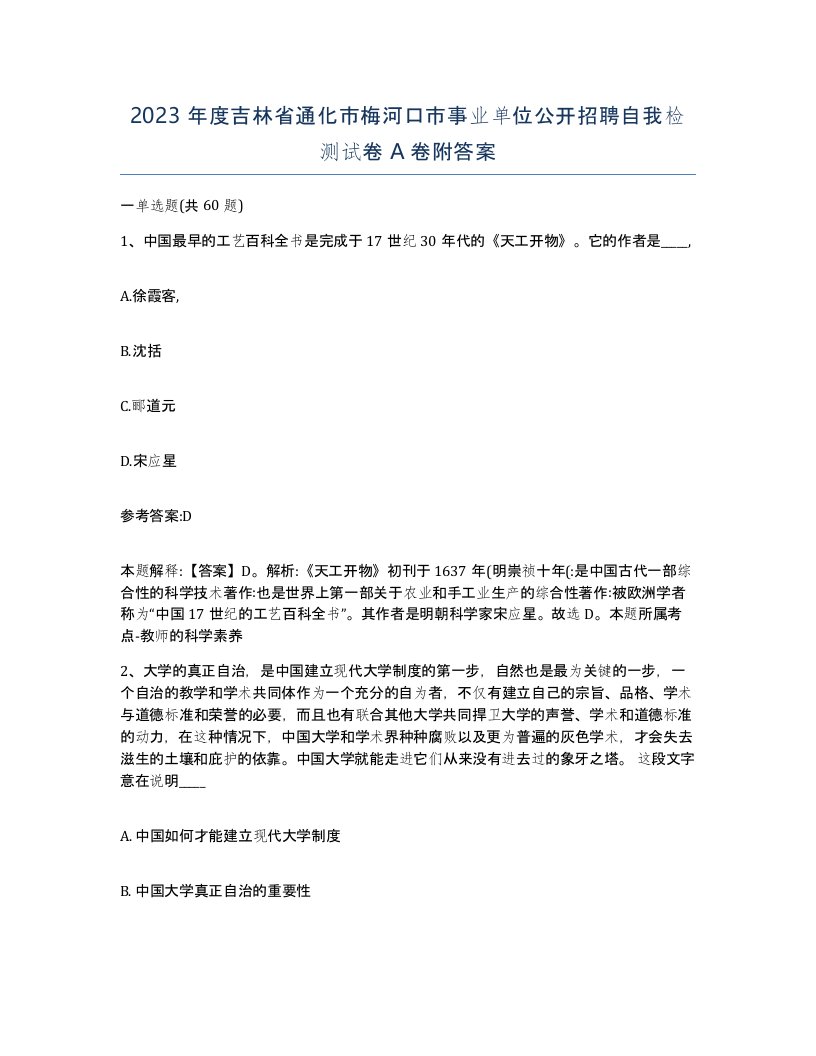 2023 年度吉林省通化市梅河口市事业单位公开招聘自我检测试卷 A 卷附答案

一单选题(共 60 题)

1、中国最早的工艺百科全书是完成于 17 世纪 30 年代的《天工开物》。它的作者是____,

A.徐霞客,

B.沈括

C.郦道元

D.宋应星

参考答案:D

本题解释:【答案】D。解析:《天工开物》初刊于 1637 年(明崇祯十年(:是中国古代一部综合性的科学技术著作:也是世界上第一部关于农业和手工业生产的综合性著作:被欧洲学者称为"中国 17 世纪的工艺百科全书"。其作者是明朝科学家宋应星。故选 D。本题所属考点-教师的科学素养

2、大学的真正自治,是中国建立现代大学制度的第一步,自然也是最为关键的一步,一个自治的教学和学术共同体作为一个充分的自为者,不仅有建立自己的宗旨、品格、学术与道德标准和荣誉的必要,而且也有联合其他大学共同捍卫大学的声誉、学术和道德标准的动力,在这种情况下,中国大学和学术界种种腐败以及更为普遍的灰色学术,才会失去滋生的土壤和庇护的依靠。中国大学就能走进它们从来没有进去过的象牙之塔。 这段文字意在说明____

A. 中国如何才能建立现代大学制度

B. 中国大学真正自治的重要性